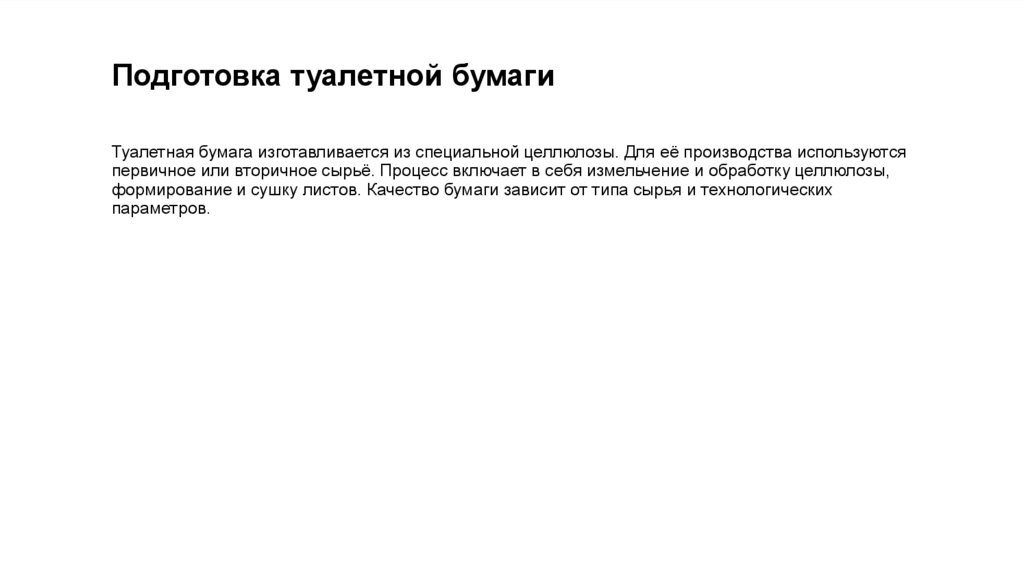 Подготовка туалетной бумаги

Туалетная бумага изготавливается из специальной целлюлозы. Для её производства используются первичное или вторичное сырьё. Процесс включает в себя измельчение и обработку целлюлозы, формирование и сушку листов. Качество бумаги зависит от типа сырья и технологических параметров.